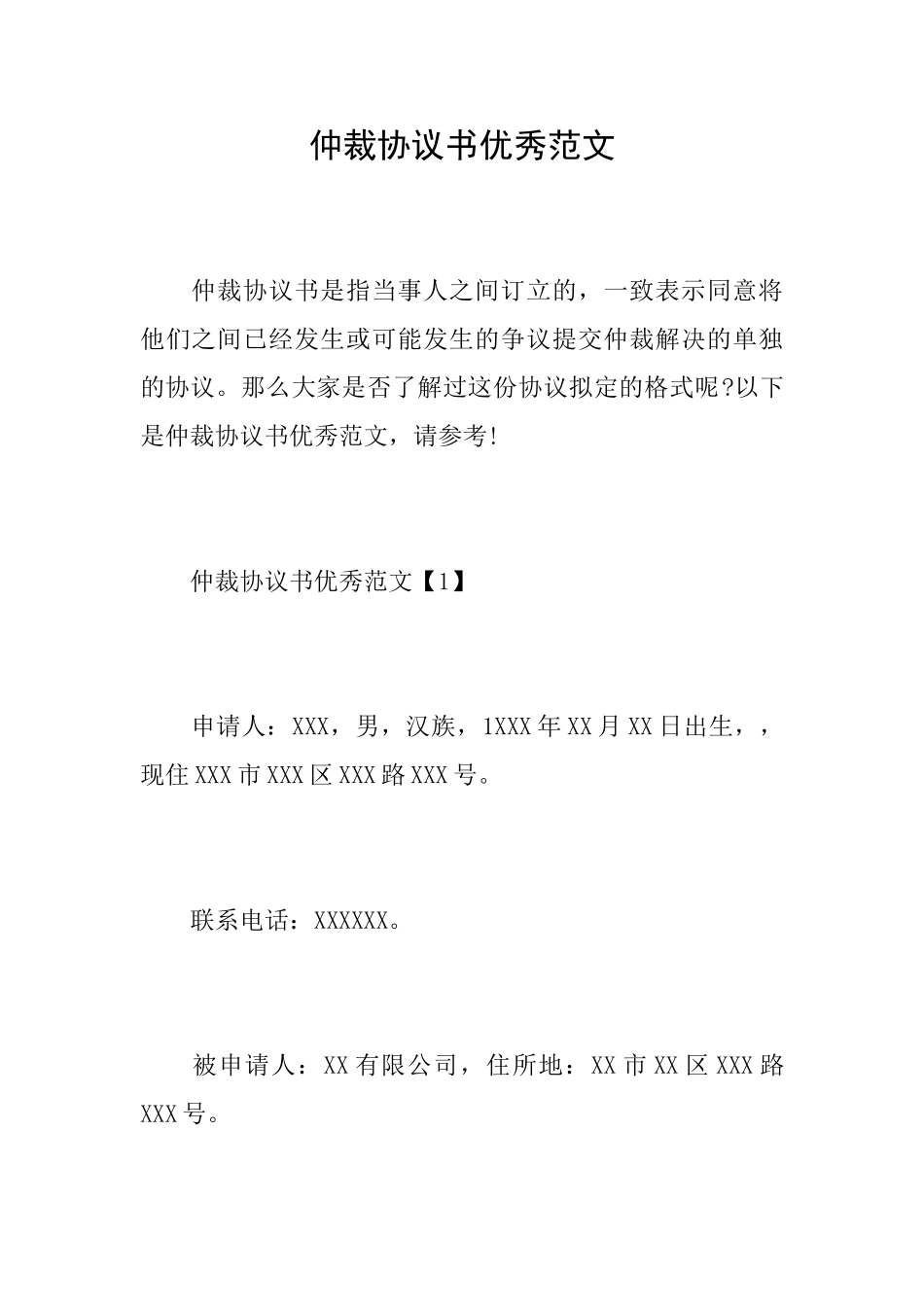 仲裁协议书优秀范文

仲裁协议书是指当事人之间订立的，一致表示同意将他们之间已经发生或可能发生的争议提交仲裁解决的单独的协议。那么大家是否了解过这份协议拟定的格式呢?以下是仲裁协议书优秀范文，请参考!

仲裁协议书优秀范文【1】

申请人：XXX，男，汉族，1XXX年XX月XX日出生，，现住XXX市XXX区XXX路XXX号。

联系电话：XXXXXX。

被申请人：XX有限公司，住所地：XX市XX区XXX路XXX号。